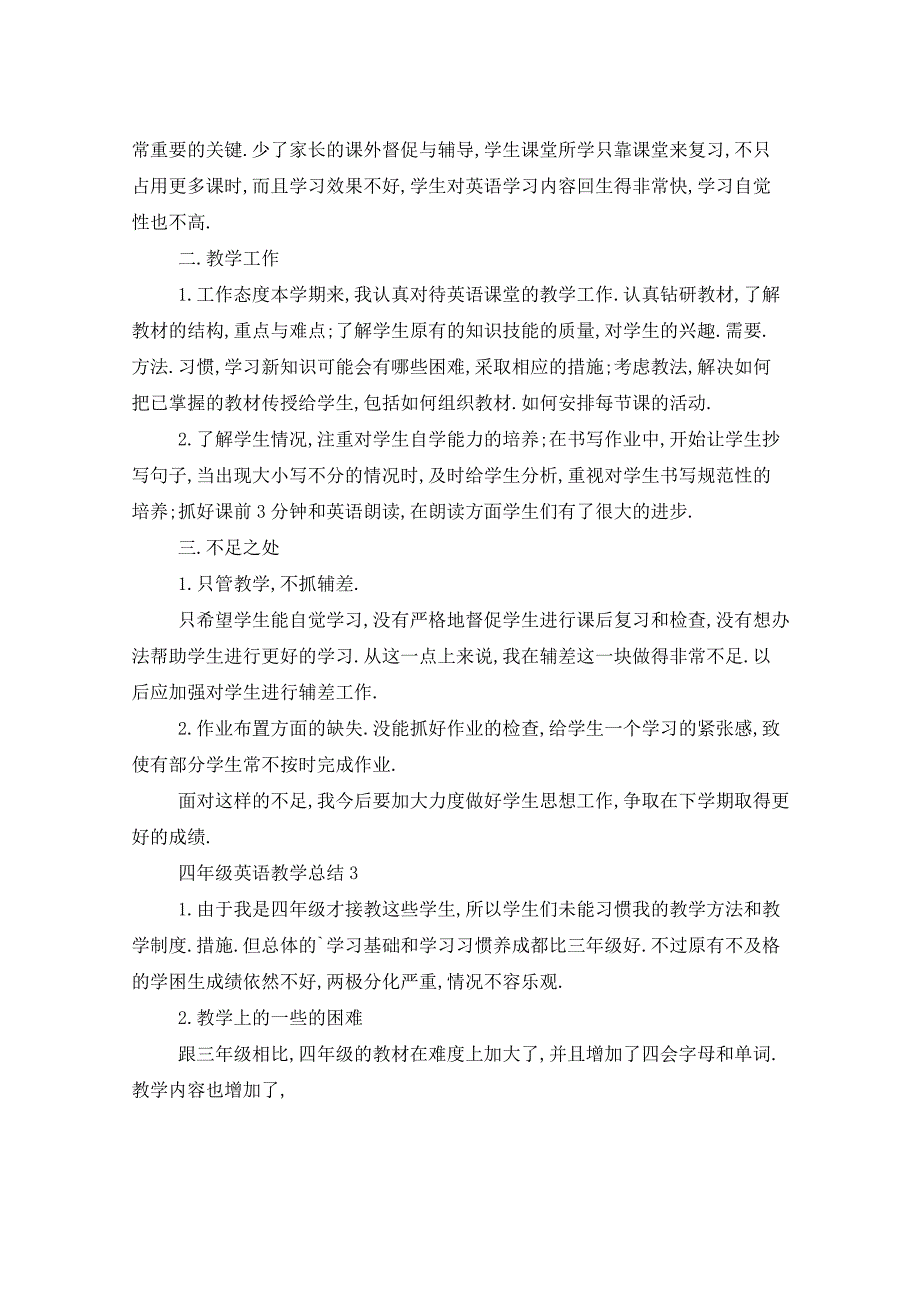 常重要的关键.少了家长的课外督促与辅导,学生课堂所学只靠课堂来复习,不只占用更多课时,而且学习效果不好,学生对英语学习内容回生得非常快,学习自觉性也不高.

二.教学工作

1.工作态度本学期来,我认真对待英语课堂的教学工作.认真钻研教材,了解教材的结构,重点与难点;了解学生原有的知识技能的质量,对学生的兴趣.需要.方法.习惯,学习新知识可能会有哪些困难,采取相应的措施;考虑教法,解决如何把已掌握的教材传授给学生,包括如何组织教材.如何安排每节课的活动.

2.了解学生情况,注重对学生自学能力的培养;在书写作业中,开始让学生抄写句子,当出现大小写不分的情况时,及时给学生分析,重视对学生书写规范性的培养;抓好课前3分钟和英语朗读,在朗读方面学生们有了很大的进步.

三.不足之处

1.只管教学,不抓辅差.

只希望学生能自觉学习,没有严格地督促学生进行课后复习和检查,没有想办法帮助学生进行更好的学习.从这一点上来说,我在辅差这一块做得非常不足.以后应加强对学生进行辅差工作.

2.作业布置方面的缺失.没能抓好作业的检查,给学生一个学习的紧张感,致使有部分学生常不按时完成作业.

面对这样的不足,我今后要加大力度做好学生思想工作,争取在下学期取得更好的成绩.

四年级英语教学总结3

1.由于我是四年级才接教这些学生,所以学生们未能习惯我的教学方法和教学制度.措施.但总体的`学习基础和学习习惯养成都比三年级好.不过原有不及格的学困生成绩依然不好,两极分化严重,情况不容乐观.

2.教学上的一些的困难

跟三年级相比,四年级的教材在难度上加大了,并且增加了四会字母和单词.教学内容也增加了,